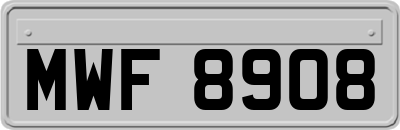 MWF 8908